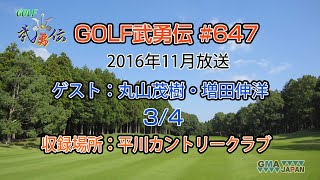 GOLF
武勇伝

GOLF武勇伝 #647

2016年11月放送

ゲスト：丸山茂樹・増田伸洋

3/4

収録場所：平川カントリークラブ

GMA JAPAN